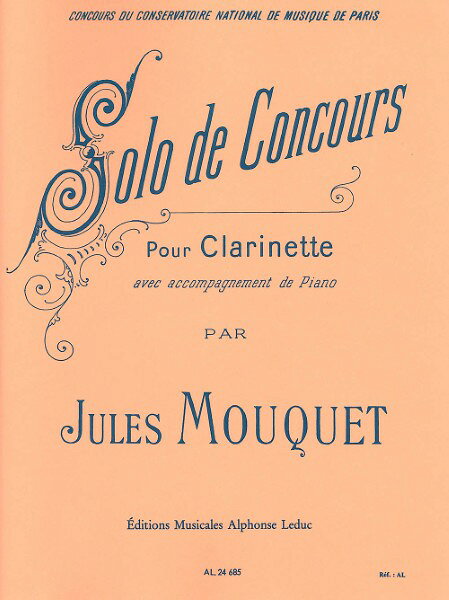 CONCOURS DU CONSERVATOIRE NATIONAL DE MUSIQUE DE PARIS

Solo de Concours

Pour Clarinette

avec accompagnement de Piano

PAR

JULES MOUQUET

Éditions Musicales Alphonse Leduc

AL. 24 685

Réf. : AL